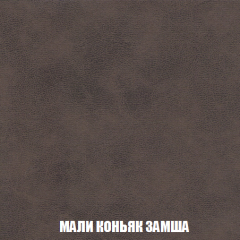 МАЛИ КОНЬЯК ЗАМША